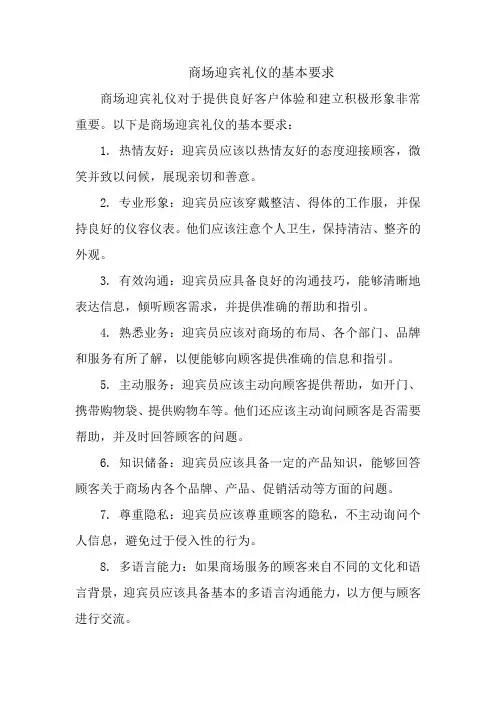 商场迎宾礼仪的基本要求

商场迎宾礼仪对于提供良好客户体验和建立积极形象非常重要。以下是商场迎宾礼仪的基本要求：

1. 热情友好：迎宾员应该以热情友好的态度迎接顾客，微笑并致以问候，展现亲切和善意。

2. 专业形象：迎宾员应该穿戴整洁、得体的工作服，并保持良好的仪容仪表。他们应该注意个人卫生，保持清洁、整齐的外观。

3. 有效沟通：迎宾员应具备良好的沟通技巧，能够清晰地表达信息，倾听顾客需求，并提供准确的帮助和指引。

4. 熟悉业务：迎宾员应该对商场的布局、各个部门、品牌和服务有所了解，以便能够向顾客提供准确的信息和指引。

5. 主动服务：迎宾员应该主动向顾客提供帮助，如开门、携带购物袋、提供购物车等。他们还应该主动询问顾客是否需要帮助，并及时回答顾客的问题。

6. 知识储备：迎宾员应该具备一定的产品知识，能够回答顾客关于商场内各个品牌、产品、促销活动等方面的问题。

7. 尊重隐私：迎宾员应该尊重顾客的隐私，不主动询问个人信息，避免过于侵入性的行为。

8. 多语言能力：如果商场服务的顾客来自不同的文化和语言背景，迎宾员应该具备基本的多语言沟通能力，以方便与顾客进行交流。